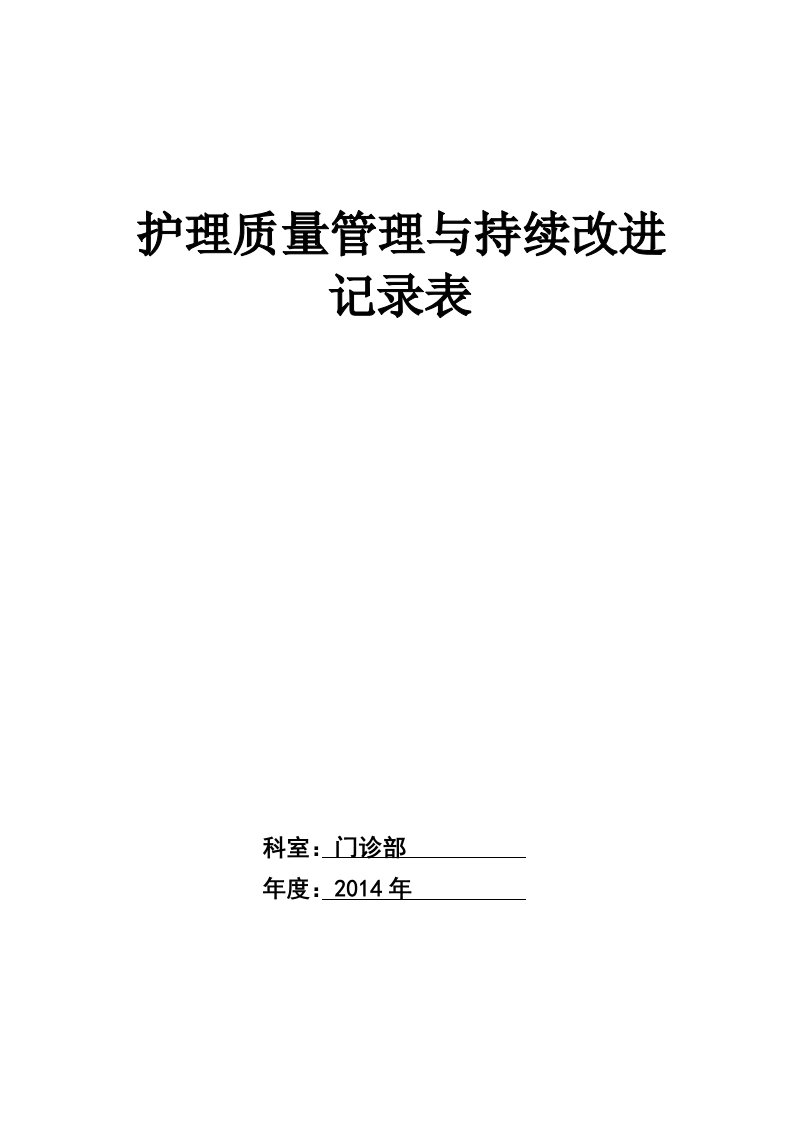 护理质量管理与持续改进
记录表

科室：门诊部

年度：2014年